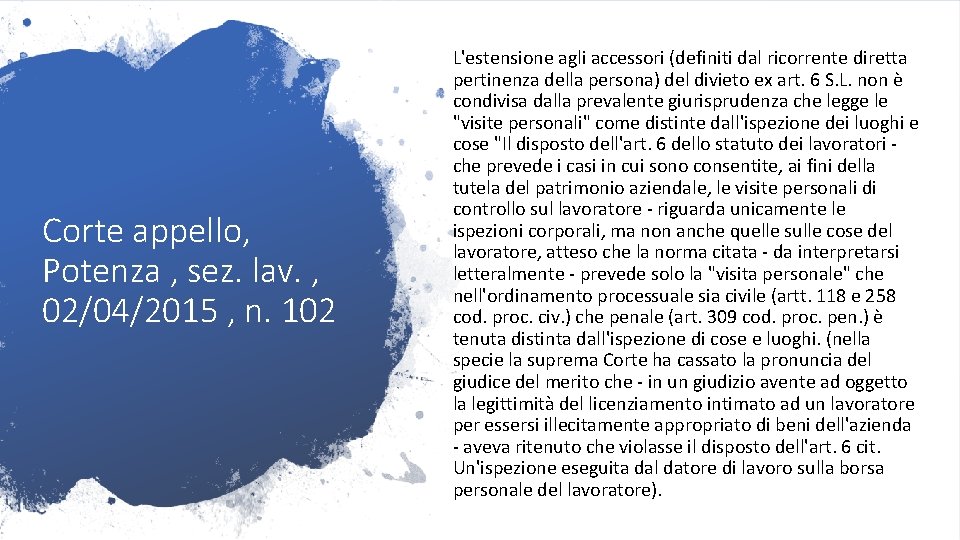 Corte appello, Potenza , sez. lav. , 02/04/2015 , n. 102

L'estensione agli accessori (definiti dal ricorrente diretta pertinenza della persona) del divieto ex art. 6 S.L. non è condivisa dalla prevalente giurisprudenza che legge le "visite personali" come distinte dall'ispezione dei luoghi e cose "Il disposto dell'art. 6 dello statuto dei lavoratori - che prevede i casi in cui sono consentite, ai fini della tutela del patrimonio aziendale, le visite personali di controllo sul lavoratore - riguarda unicamente le ispezioni corporali, ma non anche quelle sulle cose del lavoratore, atteso che la norma citata - da interpretarsi letteralmente - prevede solo la "visita personale" che nell'ordinamento processuale sia civile (artt. 118 e 258 cod. proc. civ.) che penale (art. 309 cod. proc. pen.) è tenuta distinta dall'ispezione di cose e luoghi. (nella specie la suprema Corte ha cassato la pronuncia del giudice del merito che - in un giudizio avente ad oggetto la legittimità del licenziamento intimato ad un lavoratore per essersi illecitamente appropriato di beni dell'azienda - aveva ritenuto che violasse il disposto dell'art. 6 cit. Un'ispezione eseguita dal datore di lavoro sulla borsa personale del lavoratore).